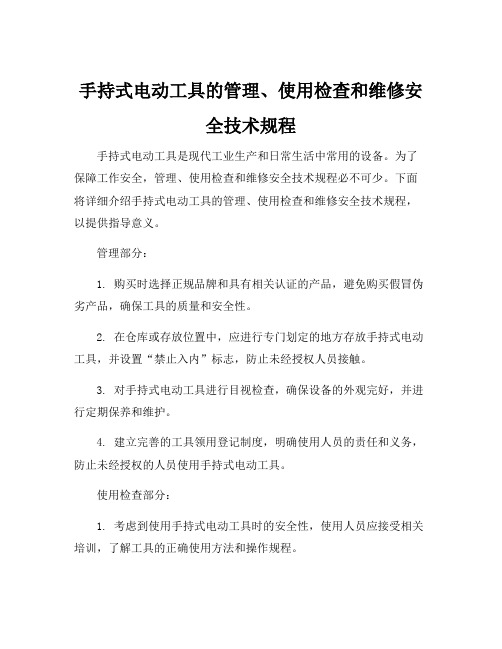 手持式电动工具的管理、使用检查和维修安全技术规程

手持式电动工具是现代工业生产和日常生活中常用的设备。为了保障工作安全，管理、使用检查和维修安全技术规程必不可少。下面将详细介绍手持式电动工具的管理、使用检查和维修安全技术规程，以提供指导意义。

管理部分：

1. 购买时选择正规品牌和具有相关认证的产品，避免购买假冒伪劣产品，确保工具的质量和安全性。

2. 在仓库或存放位置中，应进行专门划定的地方存放手持式电动工具，并设置“禁止入内”标志，防止未经授权人员接触。

3. 对手持式电动工具进行目视检查，确保设备的外观完好，并进行定期保养和维护。

4. 建立完善的工具领用登记制度，明确使用人员的责任和义务，防止未经授权的人员使用手持式电动工具。

使用检查部分：

1. 考虑到使用手持式电动工具时的安全性，使用人员应接受相关培训，了解工具的正确使用方法和操作规程。